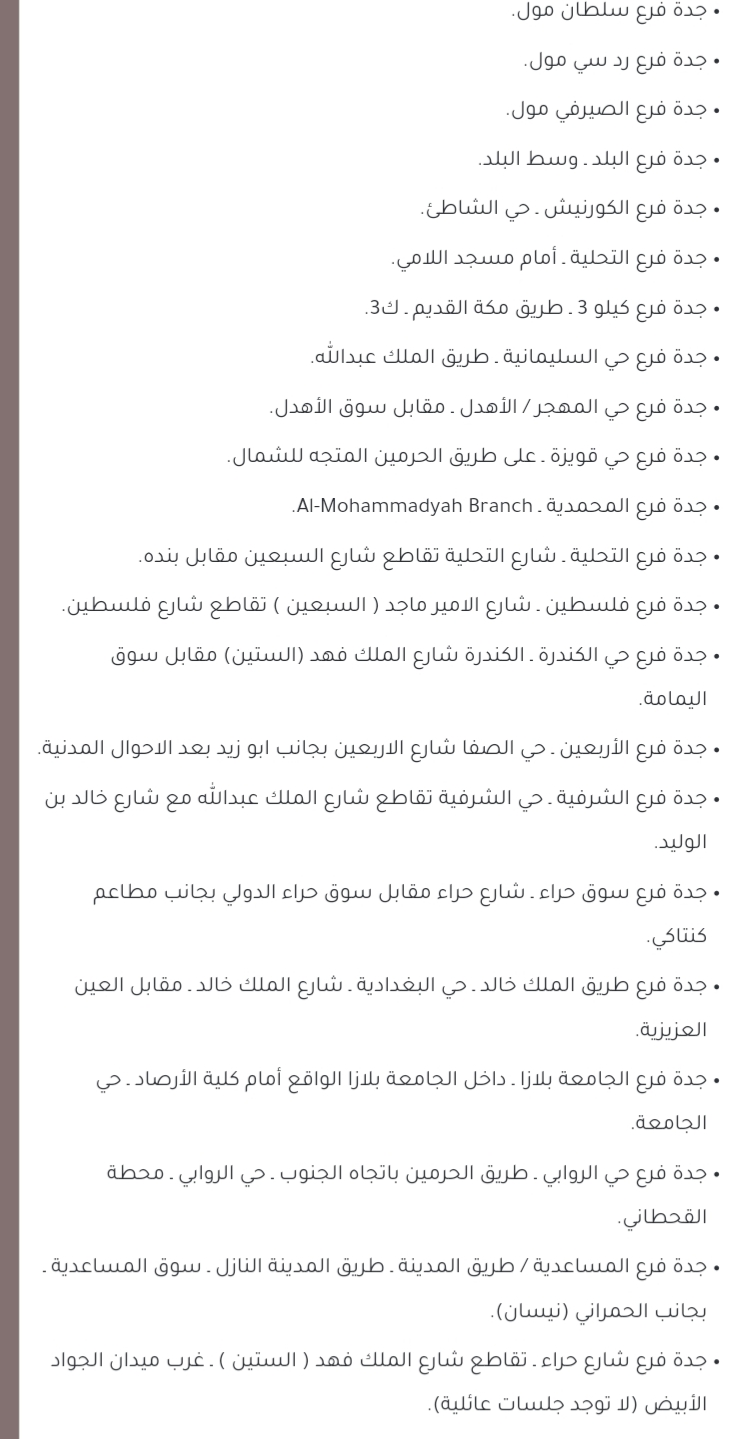 • جدة فرع سلطان مول.
• جدة فرع رد سي مول.
• جدة فرع الصيرفي مول.
• جدة فرع البلد ـ وسط البلد.
• جدة فرع الكورنيش ـ حي الشاطئ.
• جدة فرع التحلية ـ أمام مسجد اللامي.
• جدة فرع كيلو 3 ـ طريق مكة القديم ـ ك3.
• جدة فرع حي السليمانية ـ طريق الملك عبدالله.
• جدة فرع حي المهجر / الأهدل ـ مقابل سوق الأهدل.
• جدة فرع حي قويزة ـ على طريق الحرمين المتجه للشمال.
• جدة فرع المحمدية ـ Al-Mohammadyah Branch.
• جدة فرع التحلية ـ شارع التحلية تقاطع شارع السبعين مقابل بنده.
• جدة فرع فلسطين ـ شارع الامير ماجد ( السبعين ) تقاطع شارع فلسطين.
• جدة فرع حي الكندرة ـ الكندرة شارع الملك فهد (الستين) مقابل سوق اليمامة.
• جدة فرع الأربعين ـ حي الصفا شارع الاربعين بجانب ابو زيد بعد الاحوال المدنية.
• جدة فرع الشرفية ـ حي الشرفية تقاطع شارع الملك عبدالله مع شارع خالد بن الوليد.
• جدة فرع سوق حراء ـ شارع حراء مقابل سوق حراء الدولي بجانب مطاعم كنتاكي.
• جدة فرع طريق الملك خالد ـ حي البغدادية ـ شارع الملك خالد ـ مقابل العين العزيزية.
• جدة فرع الجامعة بلازا ـ داخل الجامعة بلازا الواقع أمام كلية الأرصاد ـ حي الجامعة.
• جدة فرع حي الروابي ـ طريق الحرمين باتجاه الجنوب ـ حي الروابي ـ محطة القحطاني.
• جدة فرع المساعدية / طريق المدينة ـ طريق المدينة النازل ـ سوق المساعدية ـ بجانب الحمراني (نيسان).
• جدة فرع شارع حراء ـ تقاطع شارع الملك فهد ( الستين ) ـ غرب ميدان الجواد الأبيض (لا توجد جلسات عائلية).